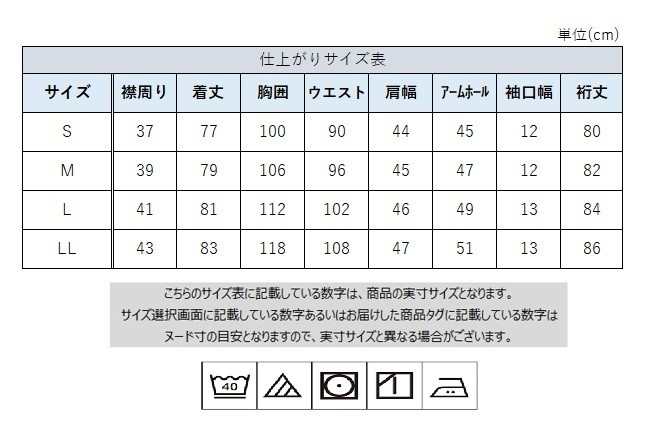 単位(cm)

仕上がりサイズ表

| サイズ | 襟周り | 着丈 | 胸囲 | ウエスト | 肩幅 | アームホール | 袖口幅 | 裄丈 |
|---|---|---|---|---|---|---|---|---|
| S | 37 | 77 | 100 | 90 | 44 | 45 | 12 | 80 |
| M | 39 | 79 | 106 | 96 | 45 | 47 | 12 | 82 |
| L | 41 | 81 | 112 | 102 | 46 | 49 | 13 | 84 |
| LL | 43 | 83 | 118 | 108 | 47 | 51 | 13 | 86 |

こちらのサイズ表に記載している数字は、商品の実寸サイズとなります。
サイズ選択画面に記載している数字あるいはお届けした商品タグに記載している数字は
ヌード寸の目安となりますので、実寸サイズと異なる場合がございます。

40